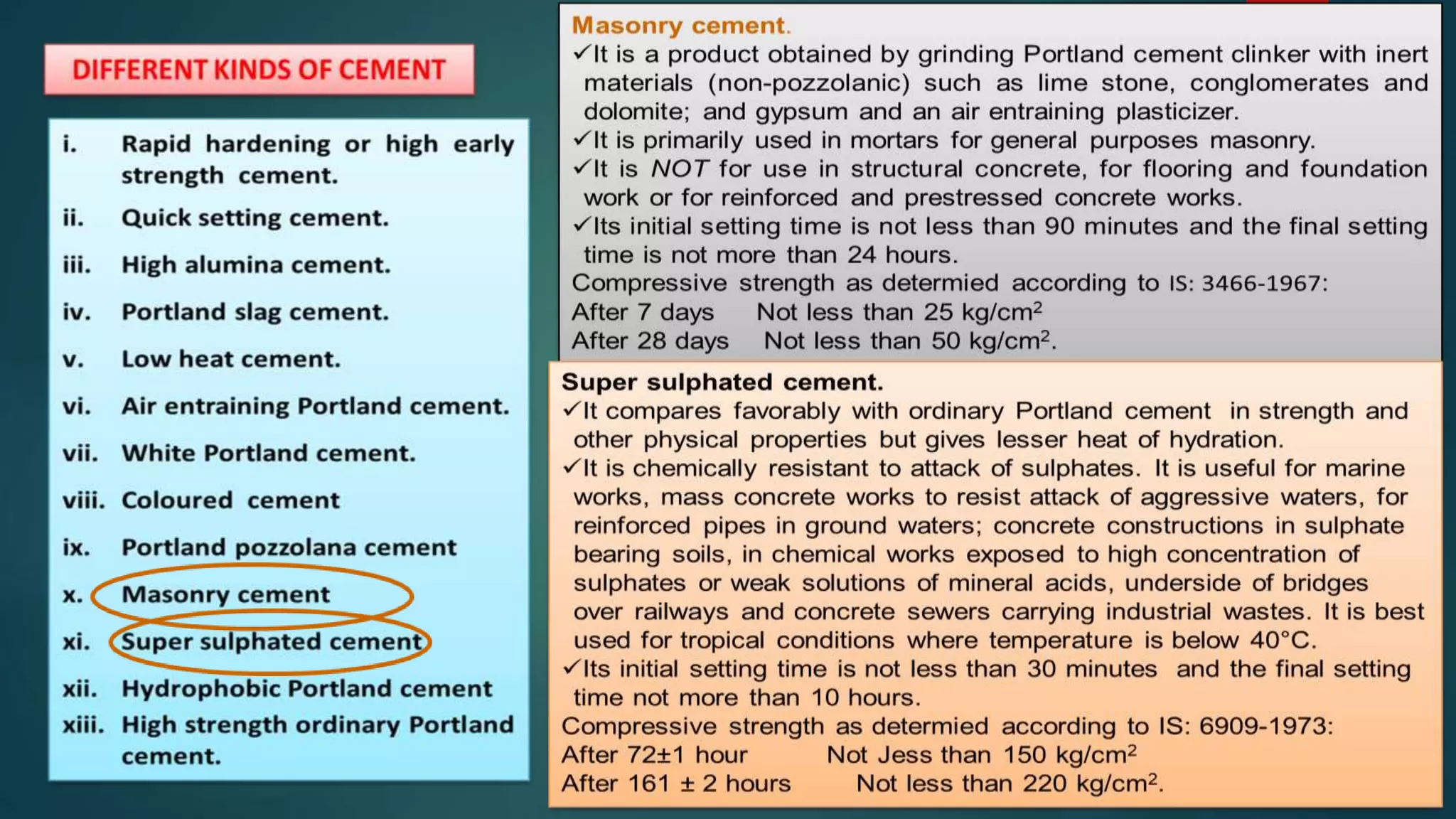 DIFFERENT KINDS OF CEMENT

i. Rapid hardening or high early strength cement.
ii. Quick setting cement.
iii. High alumina cement.
iv. Portland slag cement.
v. Low heat cement.
vi. Air entraining Portland cement.
vii. White Portland cement.
viii. Coloured cement
ix. Portland pozzolana cement
x. Masonry cement
xi. Super sulphated cement
xii. Hydrophobic Portland cement
xiii. High strength ordinary Portland cement.

Masonry cement.
✓It is a product obtained by grinding Portland cement clinker with inert materials (non-pozzolanic) such as lime stone, conglomerates and dolomite; and gypsum and an air entraining plasticizer.
✓It is primarily used in mortars for general purposes masonry.
✓It is NOT for use in structural concrete, for flooring and foundation work or for reinforced and prestressed concrete works.
✓Its initial setting time is not less than 90 minutes and the final setting time is not more than 24 hours.
Compressive strength as determied according to IS: 3466-1967:
After 7 days Not less than 25 kg/cm$^2$
After 28 days Not less than 50 kg/cm$^2$.

Super sulphated cement.
✓It compares favorably with ordinary Portland cement in strength and other physical properties but gives lesser heat of hydration.
✓It is chemically resistant to attack of sulphates. It is useful for marine works, mass concrete works to resist attack of aggressive waters, for reinforced pipes in ground waters; concrete constructions in sulphate bearing soils, in chemical works exposed to high concentration of sulphates or weak solutions of mineral acids, underside of bridges over railways and concrete sewers carrying industrial wastes. It is best used for tropical conditions where temperature is below 40°C.
✓Its initial setting time is not less than 30 minutes and the final setting time not more than 10 hours.
Compressive strength as determied according to IS: 6909-1973:
After 72±1 hour Not Jess than 150 kg/cm$^2$
After 161 ± 2 hours Not less than 220 kg/cm$^2$.